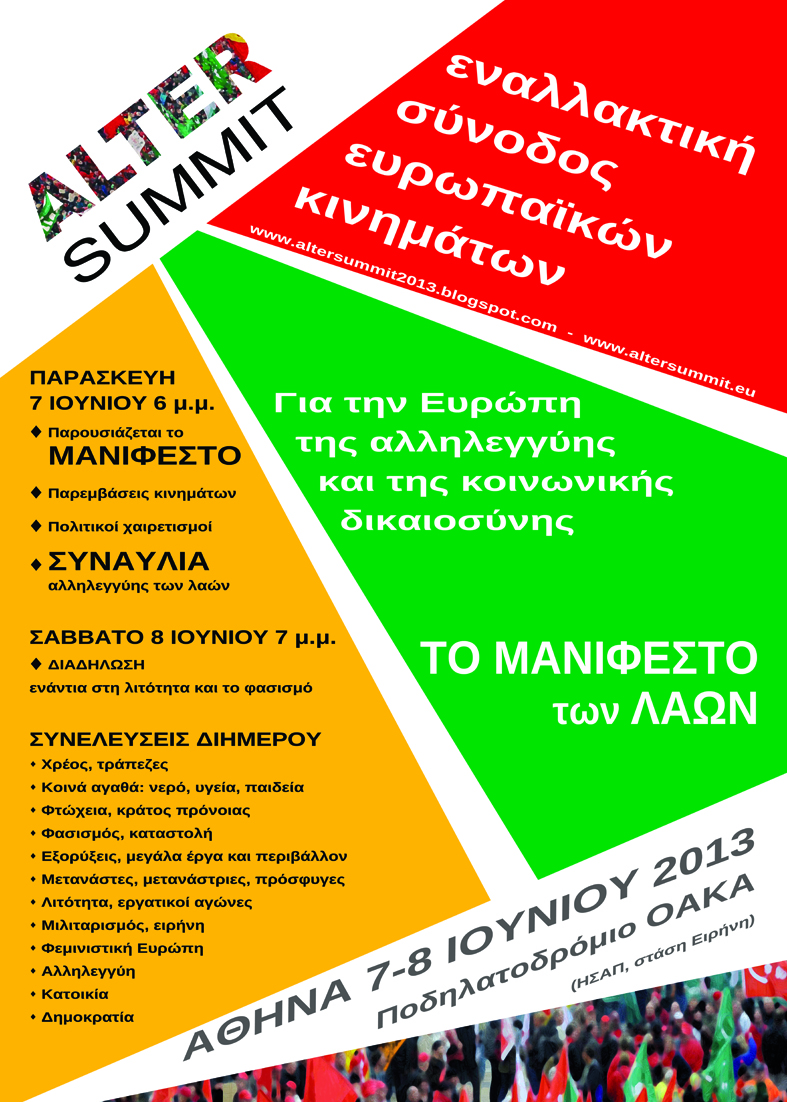 ALTER SUMMIT

εναλλακτική σύνοδος ευρωπαϊκών κινημάτων

www.altersummit2013.blogspot.com - www.altersummit.eu

ΠΑΡΑΣΚΕΥΗ 7 ΙΟΥΝΙΟΥ 6 μ.μ.

♦ Παρουσιάζεται το ΜΑΝΙΦΕΣΤΟ

♦ Παρεμβάσεις κινημάτων

♦ Πολιτικοί χαιρετισμοί

♦ ΣΥΝΑΥΛΙΑ αλληλεγγύης των λαών

ΣΑΒΒΑΤΟ 8 ΙΟΥΝΙΟΥ 7 μ.μ.

♦ ΔΙΑΔΗΛΩΣΗ ενάντια στη λιτότητα και το φασισμό

ΣΥΝΕΛΕΥΣΕΙΣ ΔΙΗΜΕΡΟΥ

• Χρέος, τράπεζες
• Κοινά αγαθά: νερό, υγεία, παιδεία
• Φτώχεια, κράτος πρόνοιας
• Φασισμός, καταστολή
• Εξορύξεις, μεγάλα έργα και περιβάλλον
• Μετανάστες, μετανάστριες, πρόσφυγες
• Λιτότητα, εργατικοί αγώνες
• Μιλιταρισμός, ειρήνη
• Φεμινιστική Ευρώπη
• Αλληλεγγύη
• Κατοικία
• Δημοκρατία

Για την Ευρώπη της αλληλεγγύης και της κοινωνικής δικαιοσύνης

ΤΟ ΜΑΝΙΦΕΣΤΟ των ΛΑΩΝ

ΑΘΗΝΑ 7-8 ΙΟΥΝΙΟΥ 2013

Ποδηλατοδρόμιο ΟΑΚΑ

(ΗΣΑΠ, στάση Ειρήνη)